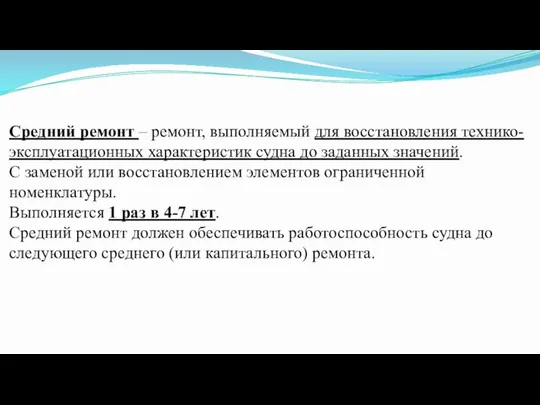 Средний ремонт – ремонт, выполняемый для восстановления технико-эксплуатационных характеристик судна до заданных значений.
С заменой или восстановлением элементов ограниченной номенклатуры.
Выполняется 1 раз в 4-7 лет.
Средний ремонт должен обеспечивать работоспособность судна до следующего среднего (или капитального) ремонта.